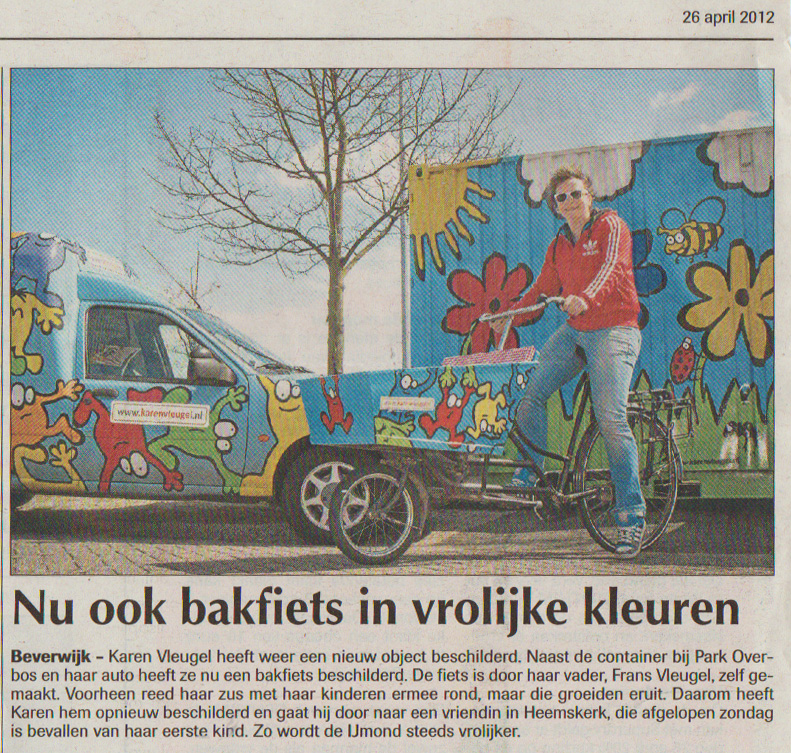 26 april 2012

www.karenvleugel.nl

Nu ook bakfiets in vrolijke kleuren

Beverwijk - Karen Vleugel heeft weer een nieuw object beschilderd. Naast de container bij Park Overbos en haar auto heeft ze nu een bakfiets beschilderd. De fiets is door haar vader, Frans Vleugel, zelf gemaakt. Voorheen reed haar zus met haar kinderen ermee rond, maar die groeiden eruit. Daarom heeft Karen hem opnieuw beschilderd en gaat hij door naar een vriendin in Heemskerk, die afgelopen zondag is bevallen van haar eerste kind. Zo wordt de IJmond steeds vrolijker.